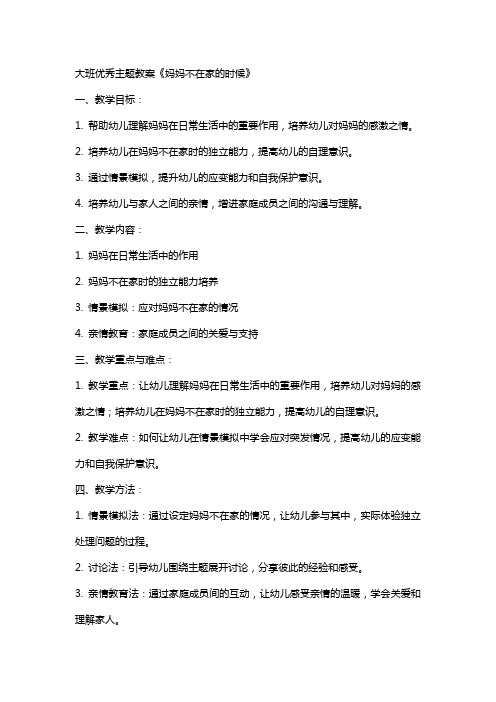 大班优秀主题教案《妈妈不在家的时候》

一、教学目标：

1. 帮助幼儿理解妈妈在日常生活中的重要作用，培养幼儿对妈妈的感激之情。

2. 培养幼儿在妈妈不在家时的独立能力，提高幼儿的自理意识。

3. 通过情景模拟，提升幼儿的应变能力和自我保护意识。

4. 培养幼儿与家人之间的亲情，增进家庭成员之间的沟通与理解。

二、教学内容：

1. 妈妈在日常生活中的作用

2. 妈妈不在家时的独立能力培养

3. 情景模拟：应对妈妈不在家的情况

4. 亲情教育：家庭成员之间的关爱与支持

三、教学重点与难点：

1. 教学重点：让幼儿理解妈妈在日常生活中的重要作用，培养幼儿对妈妈的感激之情；培养幼儿在妈妈不在家时的独立能力，提高幼儿的自理意识。

2. 教学难点：如何让幼儿在情景模拟中学会应对突发情况，提高幼儿的应变能力和自我保护意识。

四、教学方法：

1. 情景模拟法：通过设定妈妈不在家的情况，让幼儿参与其中，实际体验独立处理问题的过程。

2. 讨论法：引导幼儿围绕主题展开讨论，分享彼此的经验和感受。

3. 亲情教育法：通过家庭成员间的互动，让幼儿感受亲情的温暖，学会关爱和理解家人。